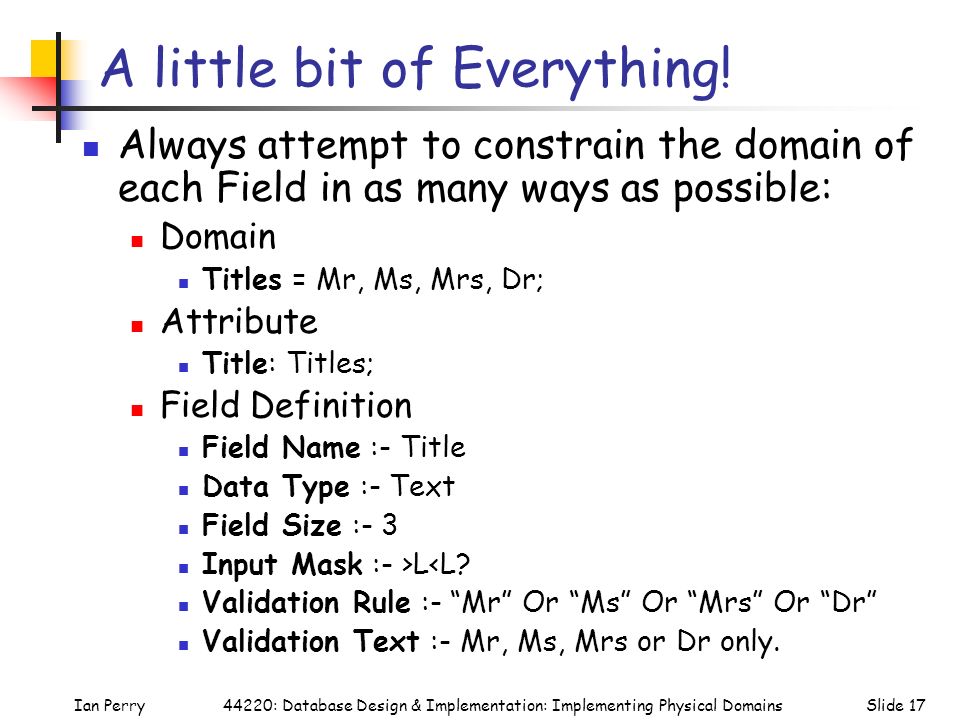 A little bit of Everything!

Always attempt to constrain the domain of each Field in as many ways as possible:

Domain

Titles = Mr, Ms, Mrs, Dr;

Attribute

Title: Titles;

Field Definition

Field Name :- Title

Data Type :- Text

Field Size :- 3

Input Mask :- >L<L?

Validation Rule :- “Mr” Or “Ms” Or “Mrs” Or “Dr”

Validation Text :- Mr, Ms, Mrs or Dr only.

Ian Perry 44220: Database Design & Implementation: Implementing Physical Domains Slide 17